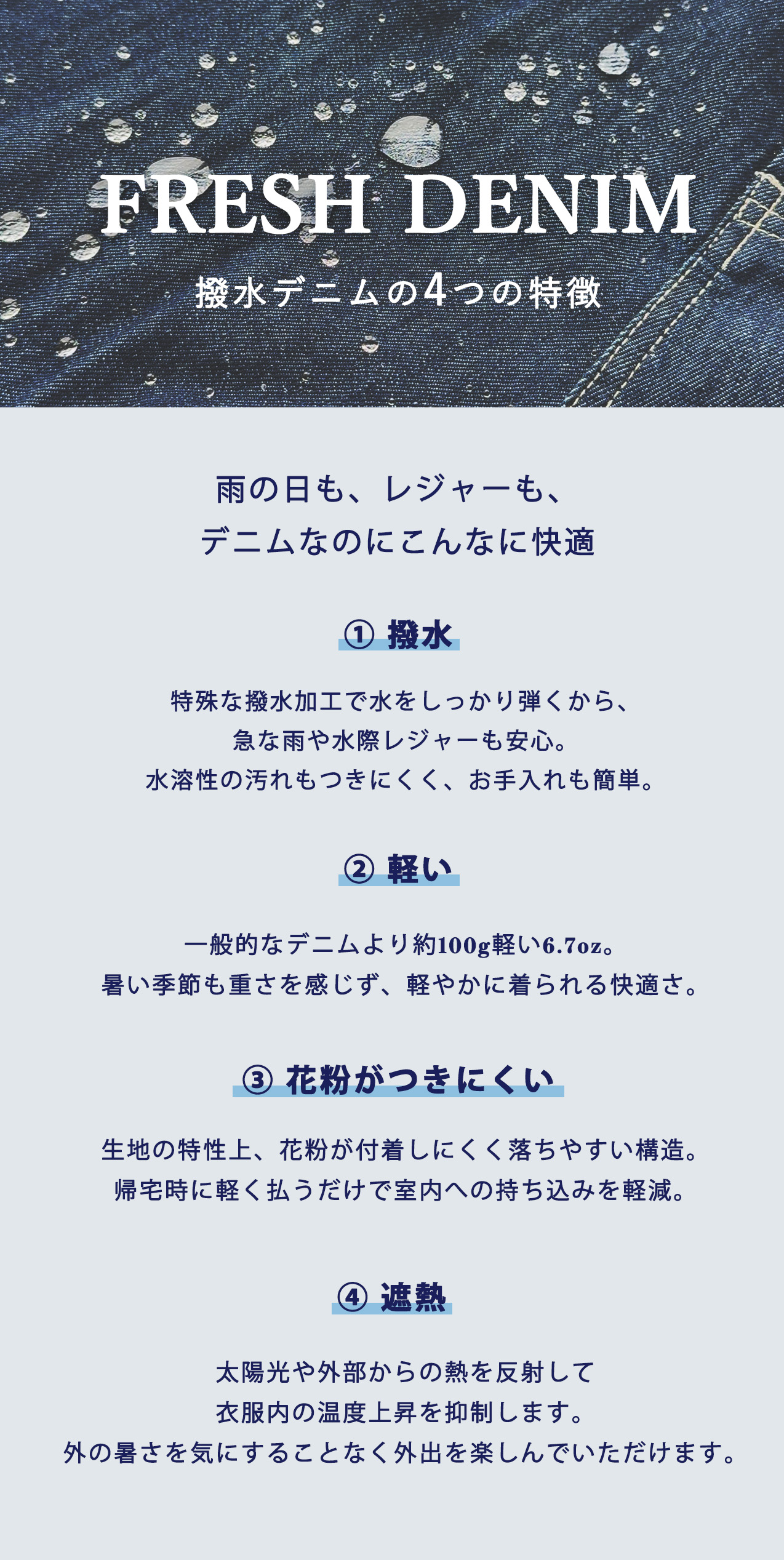 FRESH DENIM

撥水デニムの4つの特徴

雨の日も、レジャーも、
デニムなのにこんなに快適

① 撥水

特殊な撥水加工で水をしっかり弾くから、
急な雨や水際レジャーも安心。
水溶性の汚れもつきにくく、お手入れも簡単。

② 軽い

一般的なデニムより約100g軽い6.7oz。
暑い季節も重さを感じず、軽やかに着られる快適さ。

③ 花粉がつきにくい

生地の特性上、花粉が付着しにくく落ちやすい構造。
帰宅時に軽く払うだけで室内への持ち込みを軽減。

④ 遮熱

太陽光や外部からの熱を反射して
衣服内の温度上昇を抑制します。
外の暑さを気にすることなく外出を楽しんでいただけます。